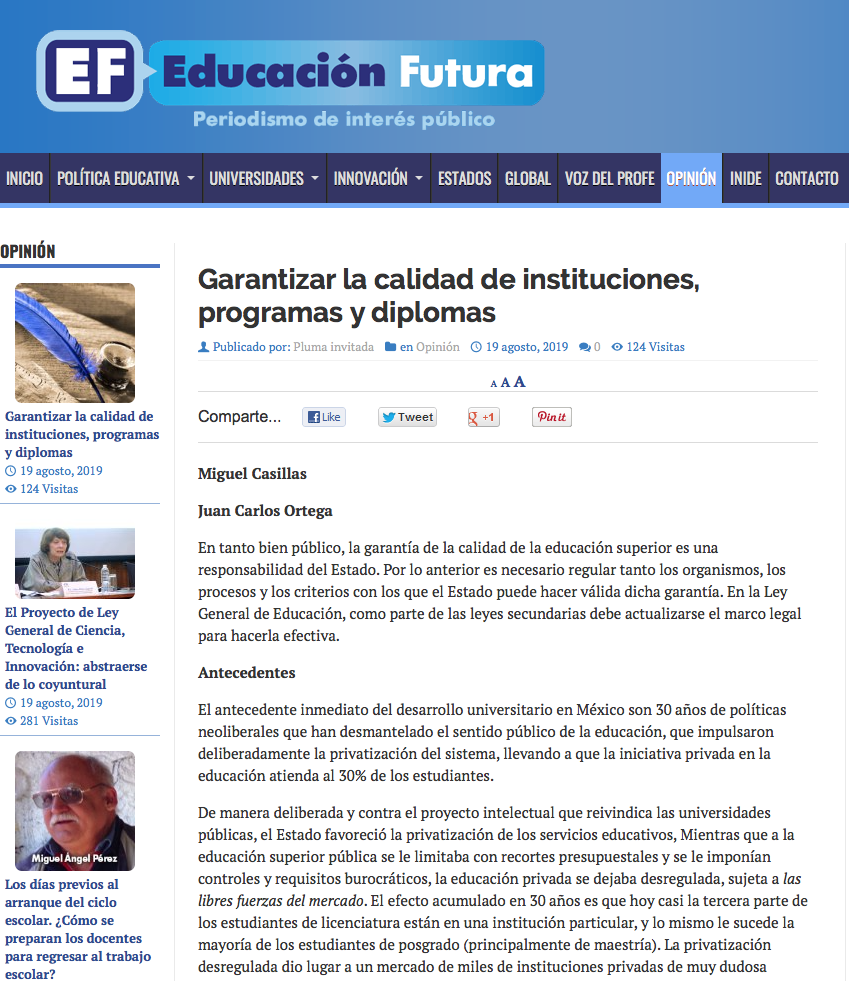 EF Educación Futura
Periodismo de interés público

INICIO POLÍTICA EDUCATIVA UNIVERSIDADES INNOVACIÓN ESTADOS GLOBAL VOZ DEL PROFE OPINIÓN INIDE CONTACTO

OPINIÓN

Garantizar la calidad de instituciones, programas y diplomas
19 agosto, 2019
124 Visitas

El Proyecto de Ley General de Ciencia, Tecnología e Innovación: abstraerse de lo coyuntural
19 agosto, 2019
281 Visitas

Miguel Ángel Pérez
Los días previos al arranque del ciclo escolar. ¿Cómo se preparan los docentes para regresar al trabajo escolar?

Garantizar la calidad de instituciones, programas y diplomas

Publicado por: Pluma invitada en Opinión 19 agosto, 2019 0 124 Visitas

A A A

Comparte... Like Tweet +1 Pin it

Miguel Casillas

Juan Carlos Ortega

En tanto bien público, la garantía de la calidad de la educación superior es una responsabilidad del Estado. Por lo anterior es necesario regular tanto los organismos, los procesos y los criterios con los que el Estado puede hacer válida dicha garantía. En la Ley General de Educación, como parte de las leyes secundarias debe actualizarse el marco legal para hacerla efectiva.

Antecedentes

El antecedente inmediato del desarrollo universitario en México son 30 años de políticas neoliberales que han desmantelado el sentido público de la educación, que impulsaron deliberadamente la privatización del sistema, llevando a que la iniciativa privada en la educación atienda al 30% de los estudiantes.

De manera deliberada y contra el proyecto intelectual que reivindica las universidades públicas, el Estado favoreció la privatización de los servicios educativos, Mientras que a la educación superior pública se le limitaba con recortes presupuestales y se le imponían controles y requisitos burocráticos, la educación privada se dejaba desregulada, sujeta a las libres fuerzas del mercado. El efecto acumulado en 30 años es que hoy casi la tercera parte de los estudiantes de licenciatura están en una institución particular, y lo mismo le sucede la mayoría de los estudiantes de posgrado (principalmente de maestría). La privatización desregulada dio lugar a un mercado de miles de instituciones privadas de muy dudosa